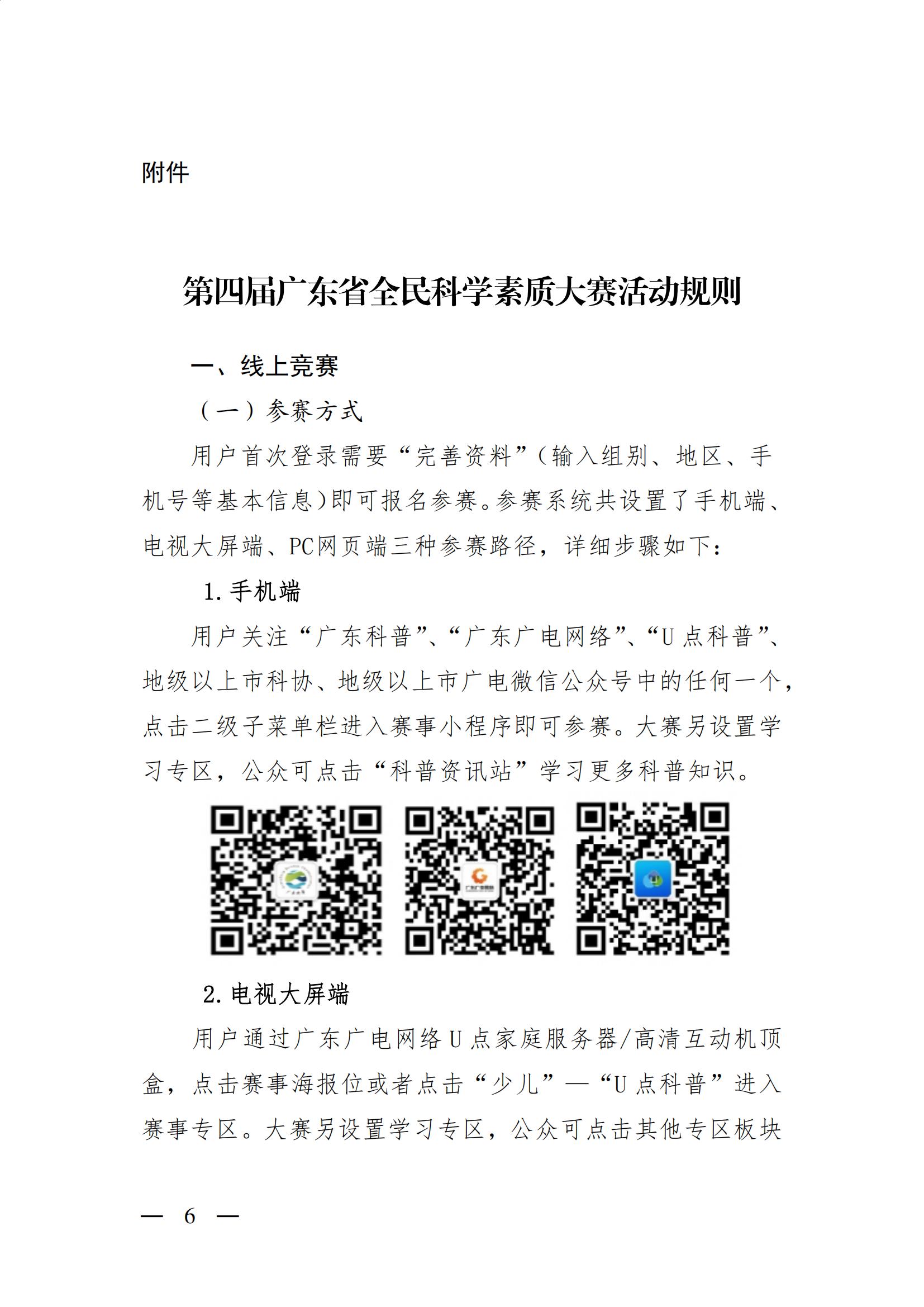 附件

第四届广东省全民科学素质大赛活动规则

一、线上竞赛

（一）参赛方式

用户首次登录需要“完善资料”(输入组别、地区、手机号等基本信息)即可报名参赛。参赛系统共设置了手机端、电视大屏端、PC网页端三种参赛路径，详细步骤如下：

1.手机端

用户关注“广东科普”、“广东广电网络”、“U点科普”、地级以上市科协、地级以上市广电微信公众号中的任何一个，点击二级子菜单栏进入赛事小程序即可参赛。大赛另设置学习专区，公众可点击“科普资讯站”学习更多科普知识。

2.电视大屏端

用户通过广东广电网络U点家庭服务器/高清互动机顶盒，点击赛事海报位或者点击“少儿”—“U点科普”进入赛事专区。大赛另设置学习专区，公众可点击其他专区板块

— 6 —